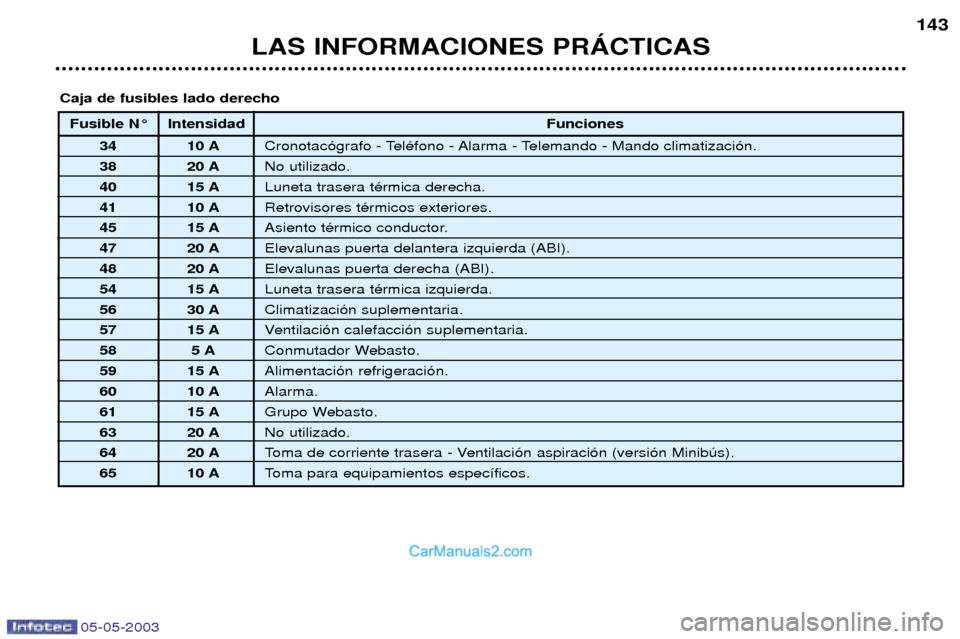 143

LAS INFORMACIONES PRÁCTICAS

Caja de fusibles lado derecho

| Fusible N° | Intensidad | Funciones |
|---|---|---|
| 34 | 10 A | Cronotacógrafo - Teléfono - Alarma - Telemando - Mando climatización. |
| 38 | 20 A | No utilizado. |
| 40 | 15 A | Luneta trasera térmica derecha. |
| 41 | 10 A | Retrovisores térmicos exteriores. |
| 45 | 15 A | Asiento térmico conductor. |
| 47 | 20 A | Elevalunas puerta delantera izquierda (ABI). |
| 48 | 20 A | Elevalunas puerta derecha (ABI). |
| 54 | 15 A | Luneta trasera térmica izquierda. |
| 56 | 30 A | Climatización suplementaria. |
| 57 | 15 A | Ventilación calefacción suplementaria. |
| 58 | 5 A | Conmutador Webasto. |
| 59 | 15 A | Alimentación refrigeración. |
| 60 | 10 A | Alarma. |
| 61 | 15 A | Grupo Webasto. |
| 63 | 20 A | No utilizado. |
| 64 | 20 A | Toma de corriente trasera - Ventilación aspiración (versión Minibús). |
| 65 | 10 A | Toma para equipamientos específicos. |

CarManuals2.com

Infotec 05-05-2003

carmanualsonline.info